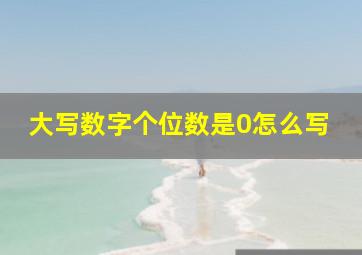 大写数字个位数是0怎么写